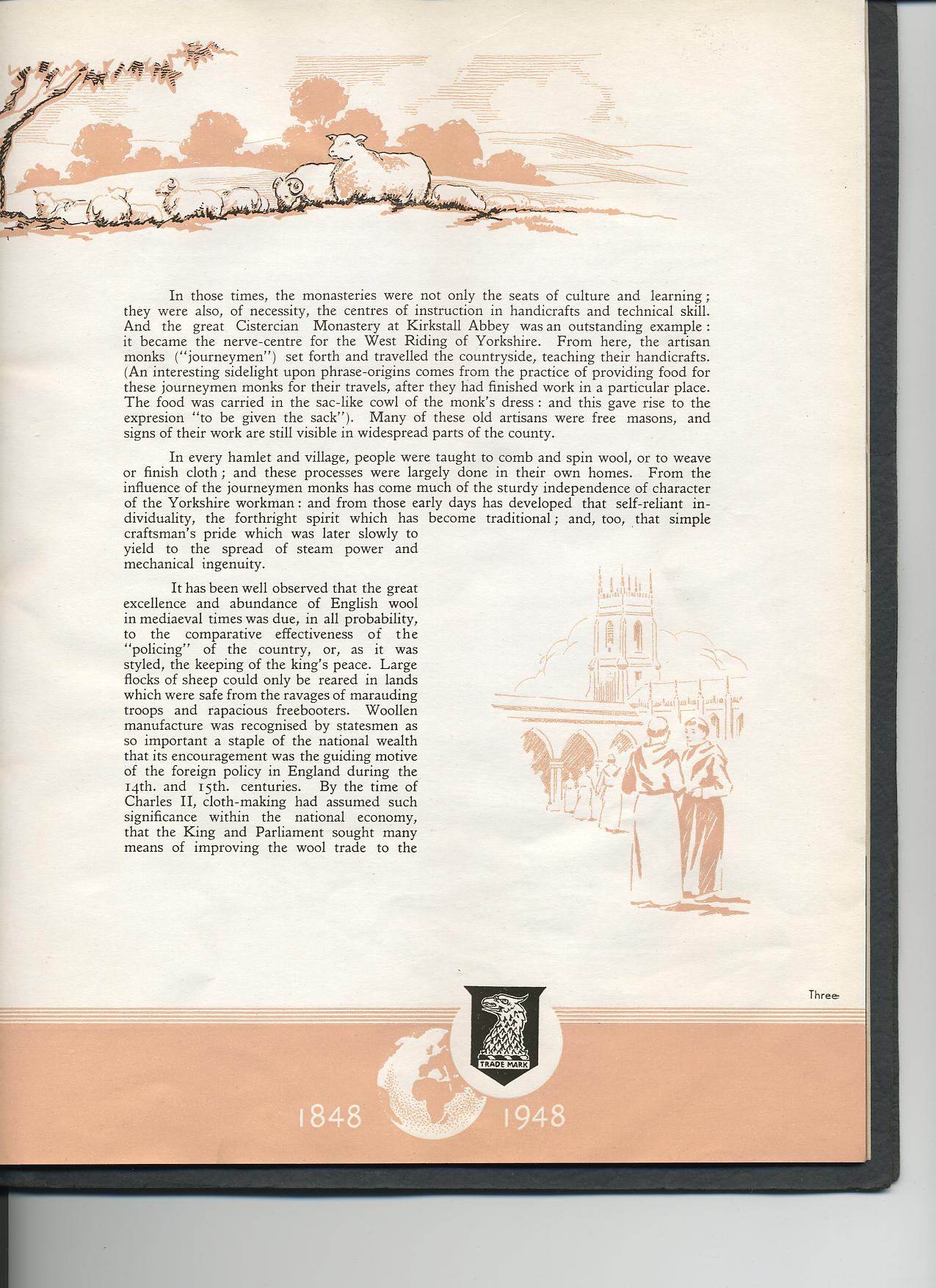 In those times, the monasteries were not only the seats of culture and learning; they were also, of necessity, the centres of instruction in handicrafts and technical skill. And the great Cistercian Monastery at Kirkstall Abbey was an outstanding example: it became the nerve-centre for the West Riding of Yorkshire. From here, the artisan monks ("journeymen") set forth and travelled the countryside, teaching their handicrafts. (An interesting sidelight upon phrase-origins comes from the practice of providing food for these journeymen monks for their travels, after they had finished work in a particular place. The food was carried in the sac-like cowl of the monk's dress: and this gave rise to the expresion "to be given the sack"). Many of these old artisans were free masons, and signs of their work are still visible in widespread parts of the county.

In every hamlet and village, people were taught to comb and spin wool, or to weave or finish cloth; and these processes were largely done in their own homes. From the influence of the journeymen monks has come much of the sturdy independence of character of the Yorkshire workman: and from those early days has developed that self-reliant individuality, the forthright spirit which has become traditional; and, too, that simple craftsman's pride which was later slowly to yield to the spread of steam power and mechanical ingenuity.

It has been well observed that the great excellence and abundance of English wool in mediaeval times was due, in all probability, to the comparative effectiveness of the "policing" of the country, or, as it was styled, the keeping of the king's peace. Large flocks of sheep could only be reared in lands which were safe from the ravages of marauding troops and rapacious freebooters. Woollen manufacture was recognised by statesmen as so important a staple of the national wealth that its encouragement was the guiding motive of the foreign policy in England during the 14th. and 15th. centuries. By the time of Charles II, cloth-making had assumed such significance within the national economy, that the King and Parliament sought many means of improving the wool trade to the

Three

TRADE MARK

1848 1948